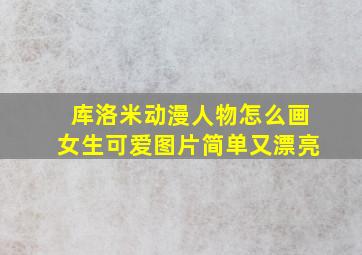 库洛米动漫人物怎么画
女生可爱图片简单又漂亮